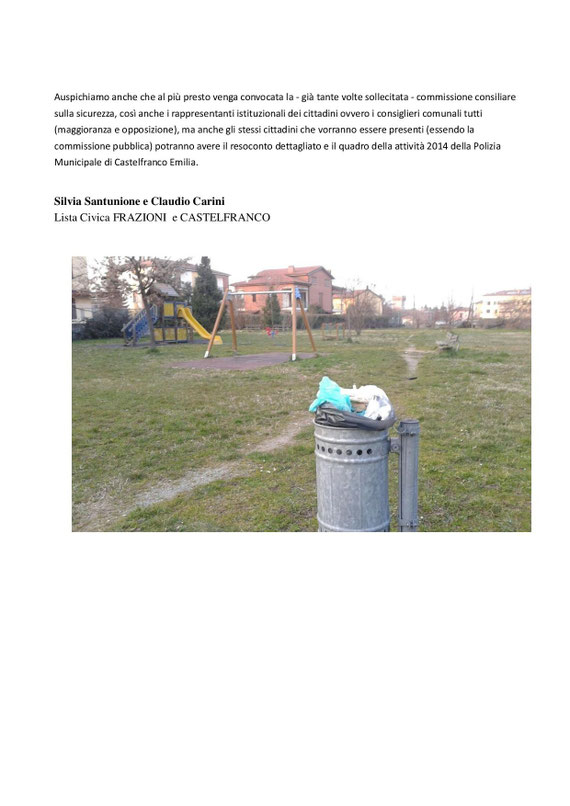 Auspichiamo anche che al più presto venga convocata la - già tante volte sollecitata - commissione consiliare sulla sicurezza, così anche i rappresentanti istituzionali dei cittadini ovvero i consiglieri comunali tutti (maggioranza e opposizione), ma anche gli stessi cittadini che vorranno essere presenti (essendo la commissione pubblica) potranno avere il resoconto dettagliato e il quadro della attività 2014 della Polizia Municipale di Castelfranco Emilia.

Silvia Santunione e Claudio Carini
Lista Civica FRAZIONI e CASTELFRANCO